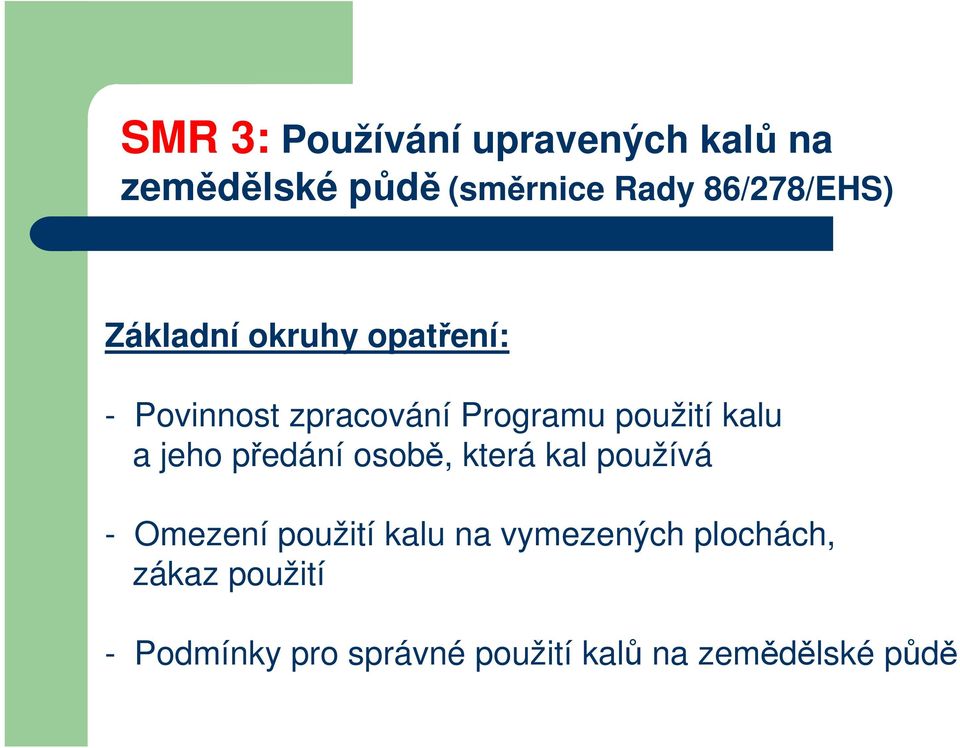 SMR 3: Používání upravených kalů na zemědělské půdě (směrnice Rady 86/278/EHS)

Základní okruhy opatření:

- Povinnost zpracování Programu použití kalu a jeho předání osobě, která kal používá

- Omezení použití kalu na vymezených plochách, zákaz použití

- Podmínky pro správné použití kalů na zemědělské půdě